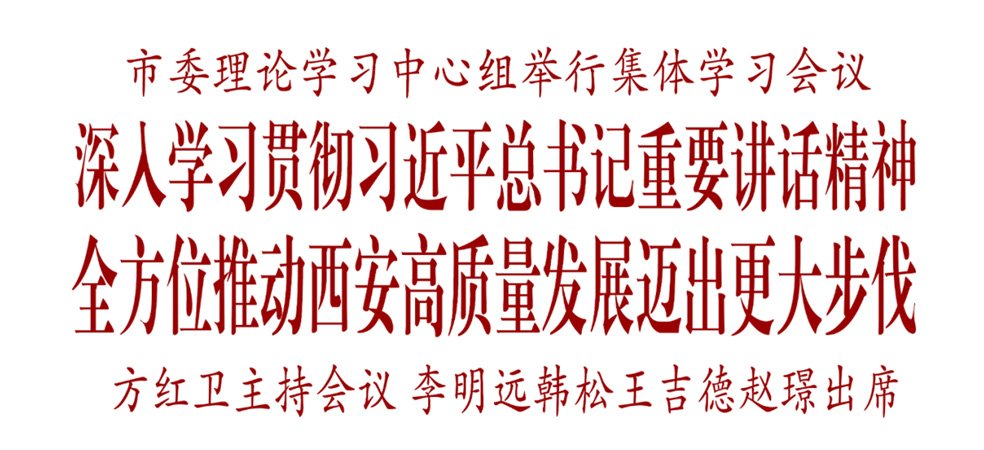 市委理论学习中心组举行集体学习会议

深入学习贯彻习近平总书记重要讲话精神
全方位推动西安高质量发展迈出更大步伐

方红卫主持会议 李明远韩松王吉德赵璟出席